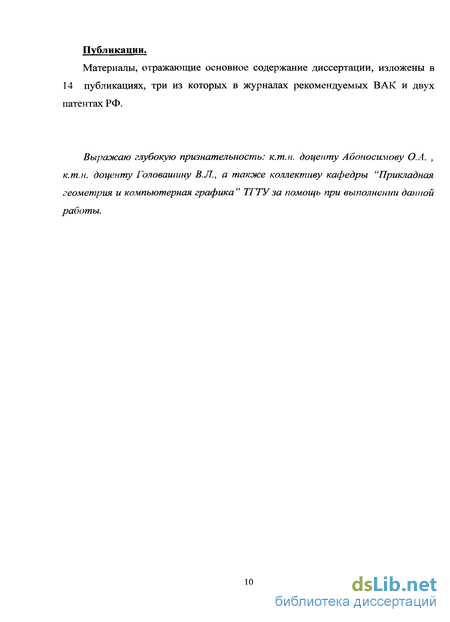 Публикации.

Материалы, отражающие основное содержание диссертации, изложены в 14 публикациях, три из которых в журналах рекомендуемых ВАК и двух патентах РФ.

Выражаю глубокую признательность: к.т.н. доценту Абоносимову О.А. , к.т.н. доценту Головашину В.Л., а также коллективу кафедры "Прикладная геометрия и компьютерная графика" ТГТУ за помощь при выполнении данной работы.

10

dsLib.net
библиотека диссертаций